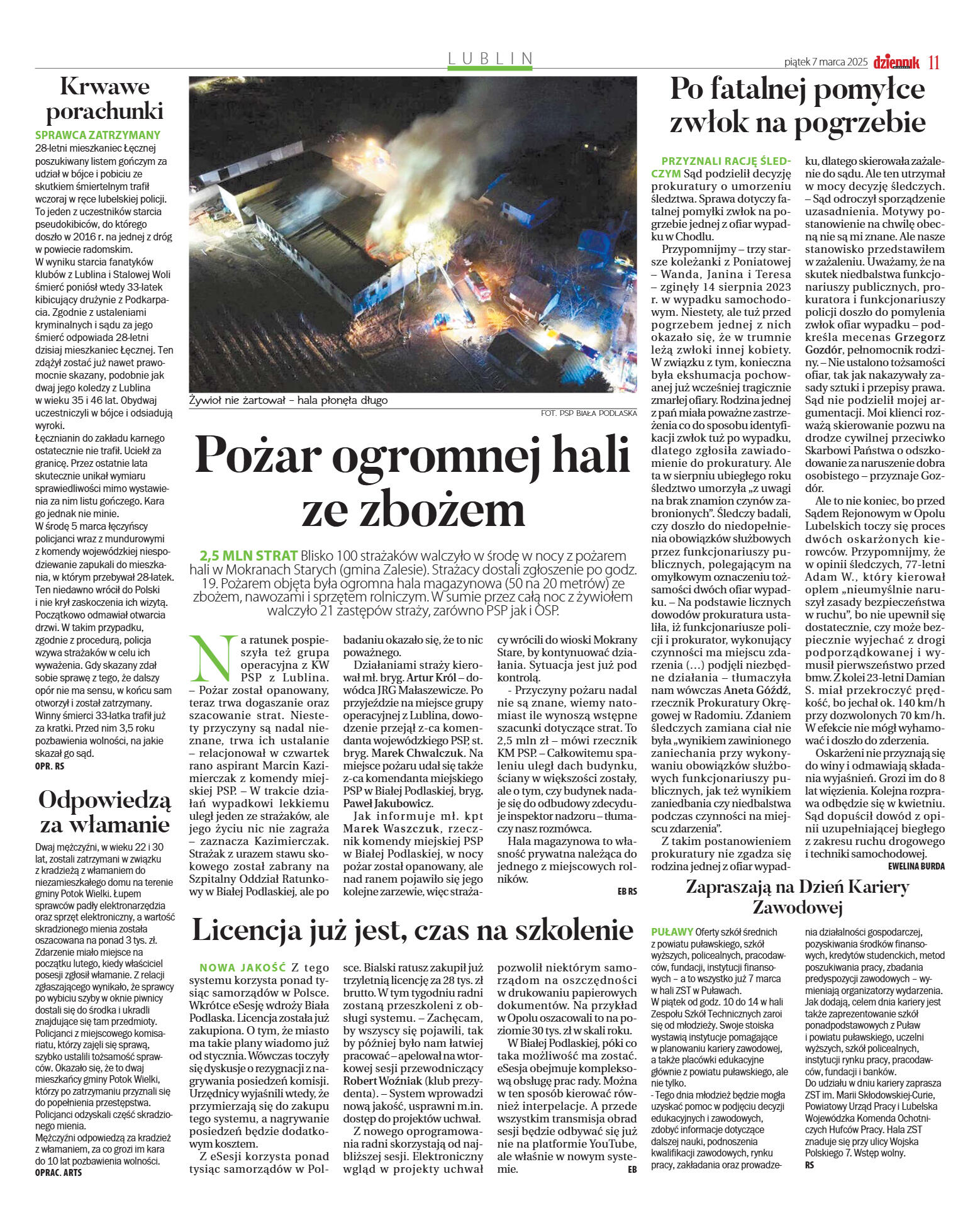 LUBLIN

piątek 7 marca 2025 dziennik 11

Krwawe porachunki

SPRAWCA ZATRZYMANY 28-letni mieszkaniec Łęcznej poszukiwany listem gończym za udział w bójce i pobiciu ze skutkiem śmiertelnym trafił wczoraj w ręce lubelskiej policji. To jeden z uczestników starcia pseudokibiców, do którego doszło w 2016 r. na jednej z dróg w powiecie radomskim.
W wyniku starcia fanatyków klubów z Lublina i Stalowej Woli śmierć poniósł wtedy 33-latek kibicujący drużynie z Podkarpacia. Zgodnie z ustaleniami kryminalnych i sądu za jego śmierć odpowiada 28-letni dzisiaj mieszkaniec Łęcznej. Ten zdążył zostać już nawet prawomocnie skazany, podobnie jak dwaj jego koledzy z Lublina w wieku 35 i 46 lat. Obydwaj uczestniczyli w bójce i odsiadują wyroki.
Łęcznianin do zakładu karnego ostatecznie nie trafił. Uciekł za granicę. Przez ostatnie lata skutecznie unikał wymiaru sprawiedliwości mimo wystawienia za nim listu gończego. Kara go jednak nie minie.
W środę 5 marca łęczyńscy policjanci wraz z mundurowymi z komendy wojewódzkiej niespodziewanie zapukali do mieszkania, w którym przebywał 28-latek. Ten niedawno wrócił do Polski i nie krył zaskoczenia ich wizytą. Początkowo odmawiał otwarcia drzwi. W takim przypadku, zgodnie z procedurą, policja wzywa strażaków w celu ich wyważenia. Gdy skazany zdał sobie sprawę z tego, że dalszy opór nie ma sensu, w końcu sam otworzył i został zatrzymany. Winny śmierci 33-latka trafił już za kratki. Przed nim 3,5 roku pozbawienia wolności, na jakie skazał go sąd.
OPR. RS

Odpowiedzą za włamanie

Dwaj mężczyźni, w wieku 22 i 30 lat, zostali zatrzymani w związku z kradzieżą z włamaniem do niezamieszkałego domu na terenie gminy Potok Wielki. Łupem sprawców padły elektronarzędzia oraz sprzęt elektroniczny, a wartość skradzionego mienia została oszacowana na ponad 3 tys. zł. Zdarzenie miało miejsce na początku lutego, kiedy właściciel posesji zgłosił włamanie. Z relacji zgłaszającego wynikało, że sprawcy po wybiciu szyby w oknie piwnicy dostali się do środka i ukradli znajdujące się tam przedmioty. Policjanci z miejscowego komisariatu, którzy zajęli się sprawą, szybko ustalili tożsamość sprawców. Okazało się, że to dwaj mieszkańcy gminy Potok Wielki, którzy po zatrzymaniu przyznali się do popełnienia przestępstwa. Policjanci odzyskali część skradzionego mienia.
Mężczyźni odpowiedzą za kradzież z włamaniem, za co grozi im kara do 10 lat pozbawienia wolności.
OPRAC. ARTS

Żywioł nie żartował – hala płonęła długo
FOT. PSP BIAŁA PODLASKA

Pożar ogromnej hali ze zbożem

2,5 MLN STRAT Blisko 100 strażaków walczyło w środę w nocy z pożarem hali w Mokranach Starych (gmina Zalesie). Strażacy dostali zgłoszenie po godz. 19. Pożarem objęta była ogromna hala magazynowa (50 na 20 metrów) ze zbożem, nawozami i sprzętem rolniczym. W sumie przez całą noc z żywiołem walczyło 21 zastępów straży, zarówno PSP jak i OSP.

Na ratunek pospieszyła też grupa operacyjna z KW PSP z Lublina. – Pożar został opanowany, teraz trwa dogaszanie oraz szacowanie strat. Niestety przyczyny są nadal nieznane, trwa ich ustalanie – relacjonował w czwartek rano aspirant Marcin Kazimierczak z komendy miejskiej PSP. – W trakcie działań wypadkowi lekkiemu uległ jeden ze strażaków, ale jego życiu nic nie zagraża – zaznacza Kazimierczak. Strażak z urazem stawu skokowego został zabrany na Szpitalny Oddział Ratunkowy w Białej Podlaskiej, ale po badaniu okazało się, że to nic poważnego.
Działaniami straży kierował mł. bryg. Artur Król – dowódca JRG Małaszewicze. Po przyjeździe na miejsce grupy operacyjnej z Lublina, dowodzenie przejął z-ca komendanta wojewódzkiego PSP, st. bryg. Marek Chwalczuk. Na miejsce pożaru udał się także z-ca komendanta miejskiego PSP w Białej Podlaskiej, bryg. Paweł Jakubowicz.
Jak informuje mł. kpt Marek Waszczuk, rzecznik komendy miejskiej PSP w Białej Podlaskiej, w nocy pożar został opanowany, ale nad ranem pojawiło się jego kolejne zarzewie, więc strażacy wrócili do wioski Mokrany Stare, by kontynuować działania. Sytuacja jest już pod kontrolą.
- Przyczyny pożaru nadal nie są znane, wiemy natomiast ile wynoszą wstępne szacunki dotyczące strat. To 2,5 mln zł – mówi rzecznik KM PSP. – Całkowitemu spaleniu uległ dach budynku, ściany w większości zostały, ale o tym, czy budynek nadaje się do odbudowy zdecyduje inspektor nadzoru – tłumaczy nasz rozmówca.
Hala magazynowa to własność prywatna należąca do jednego z miejscowych rolników.
EB RS

Licencja już jest, czas na szkolenie

NOWA JAKOŚĆ Z tego systemu korzysta ponad tysiąc samorządów w Polsce. Wkrótce eSesję wdroży Biała Podlaska. Licencja została już zakupiona. O tym, że miasto ma takie plany wiadomo już od stycznia. Wówczas toczyły się dyskusje o rezygnacji z nagrywania posiedzeń komisji. Urzędnicy wyjaśnili wtedy, że przymierzają się do zakupu tego systemu, a nagrywanie posiedzeń będzie dodatkowym kosztem.
Z eSesji korzysta ponad tysiąc samorządów w Polsce. Bialski ratusz zakupił już trzyletnią licencję za 28 tys. zł brutto. W tym tygodniu radni zostaną przeszkoleni z obsługi systemu. – Zachęcam, by wszyscy się pojawili, tak by później było nam łatwiej pracować – apelował na wtorkowej sesji przewodniczący Robert Woźniak (klub prezydenta). – System wprowadzi nową jakość, usprawni m.in. dostęp do projektów uchwał.
Z nowego oprogramowania radni skorzystają od najbliższej sesji. Elektroniczny wgląd w projekty uchwał pozwolił niektórym samorządom na oszczędności w drukowaniu papierowych dokumentów. Na przykład w Opolu oszacowali to na poziomie 30 tys. zł w skali roku.
W Białej Podlaskiej, póki co taka możliwość ma zostać. eSesja obejmuje kompleksową obsługę prac rady. Można w ten sposób kierować również interpelacje. A przede wszystkim transmisja obrad sesji będzie odbywać się już nie na platformie YouTube, ale właśnie w nowym systemie.
EB

Po fatalnej pomyłce zwłok na pogrzebie

PRZYZNALI RACJĘ ŚLEDCZYM Sąd podzielił decyzję prokuratury o umorzeniu śledztwa. Sprawa dotyczy fatalnej pomyłki zwłok na pogrzebie jednej z ofiar wypadku w Chodlu.
Przypomnijmy – trzy starsze koleżanki z Poniatowej – Wanda, Janina i Teresa – zginęły 14 sierpnia 2023 r. w wypadku samochodowym. Niestety, ale tuż przed pogrzebem jednej z nich okazało się, że w trumnie leżą zwłoki innej kobiety. W związku z tym, konieczna była ekshumacja pochowanej już wcześniej tragicznie zmarłej ofiary. Rodzina jednej z pań miała poważne zastrzeżenia co do sposobu identyfikacji zwłok tuż po wypadku, dlatego zgłosiła zawiadomienie do prokuratury. Ale ta w sierpniu ubiegłego roku śledztwo umorzyła „z uwagi na brak znamion czynów zabronionych". Śledczy badali, czy doszło do niedopełnienia obowiązków służbowych przez funkcjonariuszy publicznych, polegającym na omyłkowym oznaczeniu tożsamości dwóch ofiar wypadku. – Na podstawie licznych dowodów prokuratura ustaliła, iż funkcjonariusze policji i prokurator, wykonujący czynności ma miejscu zdarzenia (…) podjęli niezbędne działania – tłumaczyła nam wówczas Aneta Góźdź, rzecznik Prokuratury Okręgowej w Radomiu. Zdaniem śledczych zamiana ciał nie była „wynikiem zawinionego zaniechania przy wykonywaniu obowiązków służbowych funkcjonariuszy publicznych, jak też wynikiem zaniedbania czy niedbalstwa podczas czynności na miejscu zdarzenia".
Z takim postanowieniem prokuratury nie zgadza się rodzina jednej z ofiar wypadku, dlatego skierowała zażalenie do sądu. Ale ten utrzymał w mocy decyzję śledczych. – Sąd odroczył sporządzenie uzasadnienia. Motywy postanowienie na chwilę obecną nie są mi znane. Ale nasze stanowisko przedstawiłem w zażaleniu. Uważamy, że na skutek niedbalstwa funkcjonariuszy publicznych, prokuratora i funkcjonariuszy policji doszło do pomylenia zwłok ofiar wypadku – podkreśla mecenas Grzegorz Gozdór, pełnomocnik rodziny. – Nie ustalono tożsamości ofiar, tak jak nakazywały zasady sztuki i przepisy prawa. Sąd nie podzielił mojej argumentacji. Moi klienci rozważą skierowanie pozwu na drodze cywilnej przeciwko Skarbowi Państwa o odszkodowanie za naruszenie dobra osobistego – przyznaje Gozdór.
Ale to nie koniec, bo przed Sądem Rejonowym w Opolu Lubelskich toczy się proces dwóch oskarżonych kierowców. Przypomnijmy, że w opinii śledczych, 77-letni Adam W., który kierował oplem „nieumyślnie naruszył zasady bezpieczeństwa w ruchu", bo nie upewnił się dostatecznie, czy może bezpiecznie wyjechać z drogi podporządkowanej i wymusił pierwszeństwo przed bmw. Z kolei 23-letni Damian S. miał przekroczyć prędkość, bo jechał ok. 140 km/h przy dozwolonych 70 km/h. W efekcie nie mógł wyhamować i doszło do zderzenia.
Oskarżeni nie przyznają się do winy i odmawiają składania wyjaśnień. Grozi im do 8 lat więzienia. Kolejna rozprawa odbędzie się w kwietniu. Sąd dopuścił dowód z opinii uzupełniającej biegłego z zakresu ruchu drogowego i techniki samochodowej.
EWELINA BURDA

Zapraszają na Dzień Kariery Zawodowej

PUŁAWY Oferty szkół średnich z powiatu puławskiego, szkół wyższych, policealnych, pracodawców, fundacji, instytucji finansowych – a to wszystko już 7 marca w hali ZST w Puławach.
W piątek od godz. 10 do 14 w hali Zespołu Szkół Technicznych zaroi się od młodzieży. Swoje stoiska wystawią instytucje pomagające w planowaniu kariery zawodowej, a także placówki edukacyjne głównie z powiatu puławskiego, ale nie tylko.
- Tego dnia młodzież będzie mogła uzyskać pomoc w podjęciu decyzji edukacyjnych i zawodowych, zdobyć informacje dotyczące dalszej nauki, podnoszenia kwalifikacji zawodowych, rynku pracy, zakładania oraz prowadzenia działalności gospodarczej, pozyskiwania środków finansowych, kredytów studenckich, metod poszukiwania pracy, zbadania predyspozycji zawodowych – wymieniają organizatorzy wydarzenia. Jak dodają, celem dnia kariery jest także zaprezentowanie szkół ponadpodstawowych z Puław i powiatu puławskiego, uczelni wyższych, szkół policealnych, instytucji rynku pracy, pracodawców, fundacji i banków.
Do udziału w dniu kariery zaprasza ZST im. Marii Skłodowskiej-Curie, Powiatowy Urząd Pracy i Lubelska Wojewódzka Komenda Ochotniczych Hufców Pracy. Hala ZST znaduje się przy ulicy Wojska Polskiego 7. Wstęp wolny.
RS